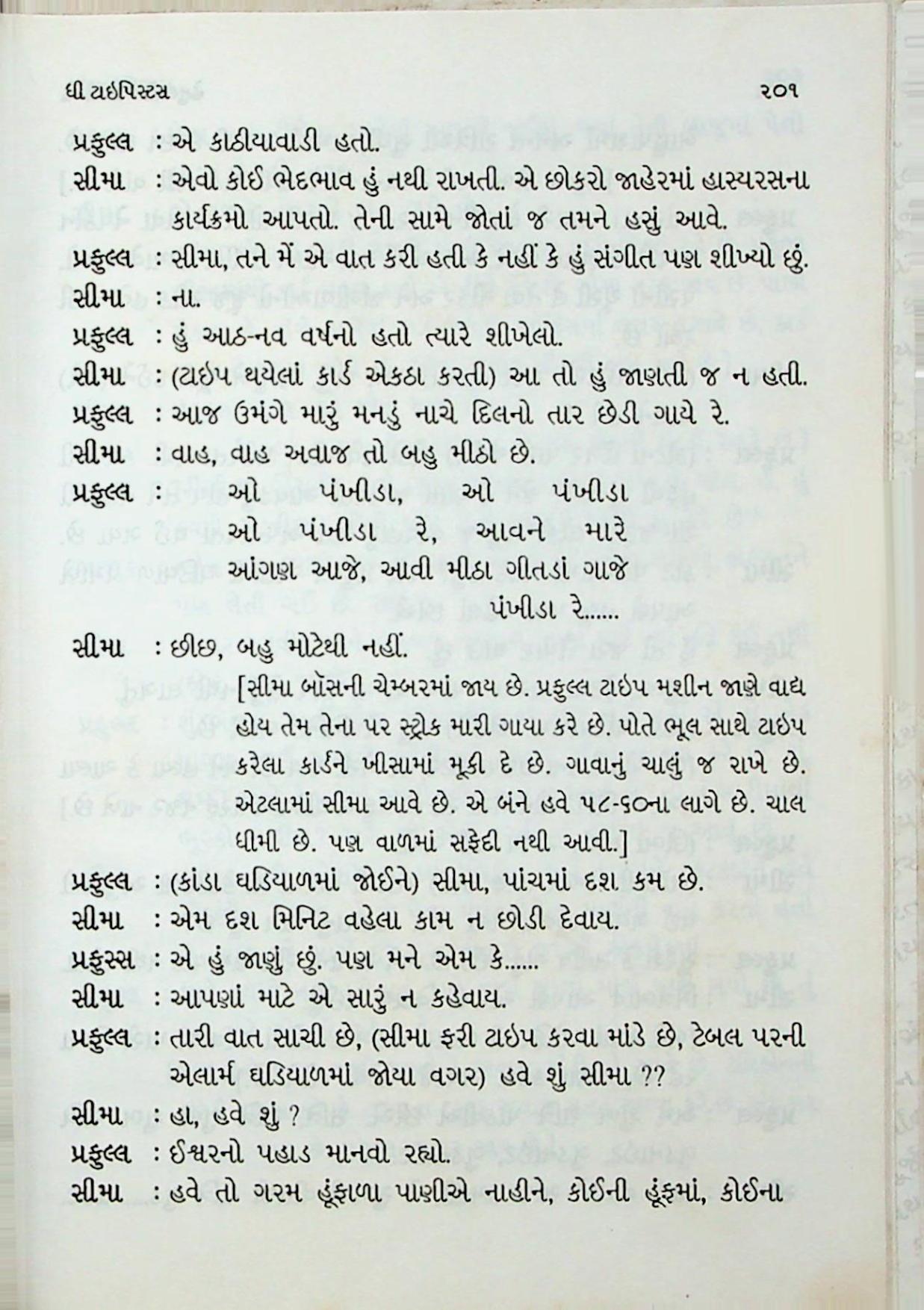 ધી ટાઇપિસ્ટ્સ ૨૦૧

પ્રફુલ્લ : એ કાઠીયાવાડી હતો.

સીમા : એવો કોઈ ભેદભાવ હું નથી રાખતી. એ છોકરો જાહેરમાં હાસ્યરસના કાર્યક્રમો આપતો. તેની સામે જોતાં જ તમને હસું આવે.

પ્રફુલ્લ : સીમા, તને મેં એ વાત કરી હતી કે નહીં કે હું સંગીત પણ શીખ્યો છું.

સીમા : ના.

પ્રફુલ્લ : હું આઠ-નવ વર્ષનો હતો ત્યારે શીખેલો.

સીમા : (ટાઇપ થયેલાં કાર્ડ એકઠા કરતી) આ તો હું જાણતી જ ન હતી.

પ્રફુલ્લ : આજ ઉમંગે મારું મનડું નાચે દિલનો તાર છેડી ગાયે રે.

સીમા : વાહ, વાહ અવાજ તો બહુ મીઠો છે.

પ્રફુલ્લ : ઓ પંખીડા, ઓ પંખીડા
ઓ પંખીડા રે, આવને મારે
આંગણ આજે, આવી મીઠા ગીતડાં ગાજે
પંખીડા રે......

સીમા : છીછ, બહુ મોટેથી નહીં.
[સીમા બૉસની ચેમ્બરમાં જાય છે. પ્રફુલ્લ ટાઇપ મશીન જાણે વાદ્ય હોય તેમ તેના પર સ્ટ્રોક મારી ગાયા કરે છે. પોતે ભૂલ સાથે ટાઇપ કરેલા કાર્ડને ખીસામાં મૂકી દે છે. ગાવાનું ચાલું જ રાખે છે. એટલામાં સીમા આવે છે. એ બંને હવે ૫૮-૬૦ના લાગે છે. ચાલ ધીમી છે. પણ વાળમાં સફેદી નથી આવી.]

પ્રફુલ્લ : (કાંડા ઘડિયાળમાં જોઈને) સીમા, પાંચમાં દશ કમ છે.

સીમા : એમ દશ મિનિટ વહેલા કામ ન છોડી દેવાય.

પ્રફુસ્સ : એ હું જાણું છું. પણ મને એમ કે......

સીમા : આપણાં માટે એ સારું ન કહેવાય.

પ્રફુલ્લ : તારી વાત સાચી છે, (સીમા ફરી ટાઇપ કરવા માંડે છે, ટેબલ પરની એલાર્મ ઘડિયાળમાં જોયા વગર) હવે શું સીમા ??

સીમા : હા, હવે શું ?

પ્રફુલ્લ : ઈશ્વરનો પહાડ માનવો રહ્યો.

સીમા : હવે તો ગરમ હૂંફાળા પાણીએ નાહીને, કોઈની હૂંફમાં, કોઈના